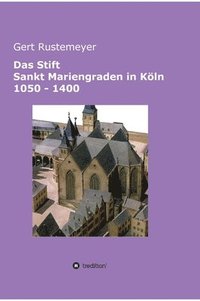 Gert Rustemeyer

Das Stift
Sankt Mariengraden in Köln
1050 - 1400

tredition